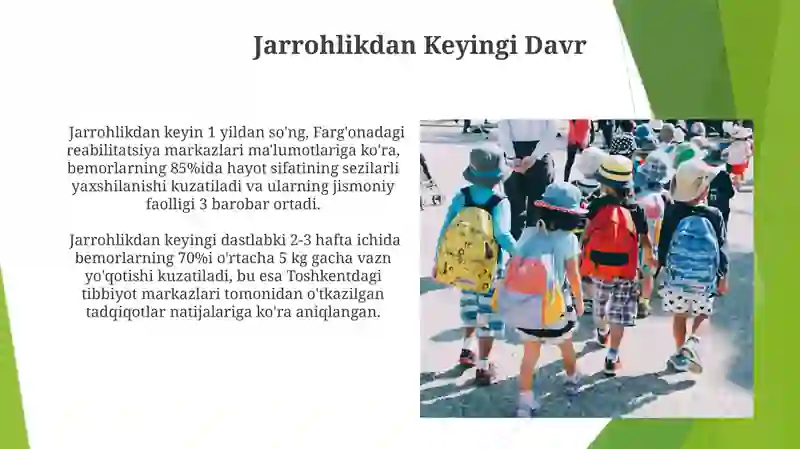 Jarrohlikdan Keyingi Davr

Jarrohlikdan keyin 1 yildan so'ng, Farg'onadagi reabilitatsiya markazlari ma'lumotlariga ko'ra, bemorlarning 85%ida hayot sifatining sezilarli yaxshilanishi kuzatiladi va ularning jismoniy faolligi 3 barobar ortadi.

Jarrohlikdan keyingi dastlabki 2-3 hafta ichida bemorlarning 70%i o'rtacha 5 kg gacha vazn yo'qotishi kuzatiladi, bu esa Toshkentdagi tibbiyot markazlari tomonidan o'tkazilgan tadqiqotlar natijalariga ko'ra aniqlangan.